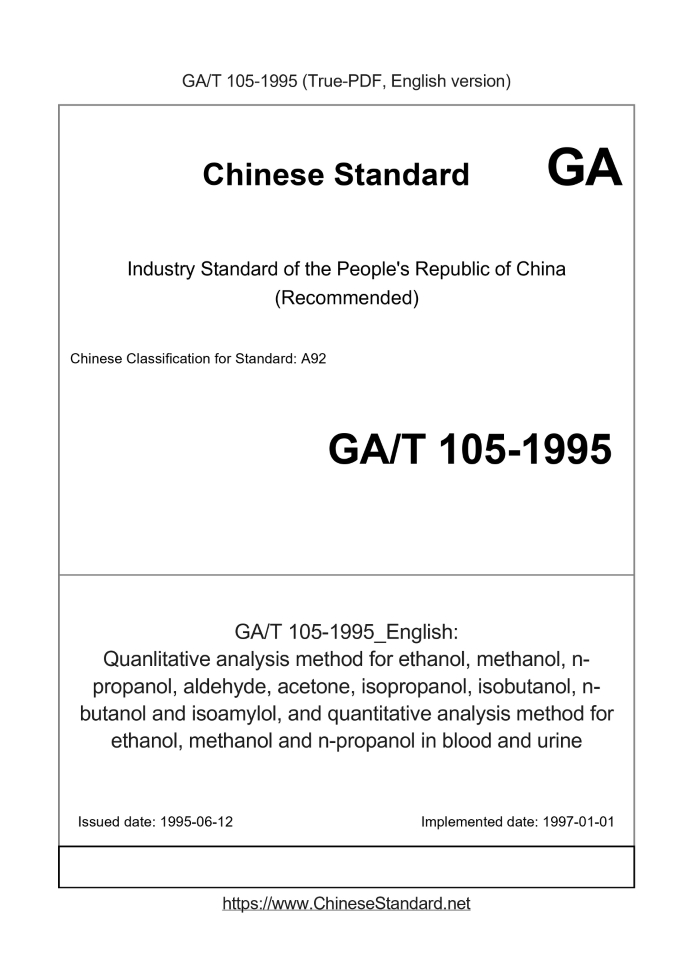 GA/T 105-1995 (True-PDF, English version)

Chinese Standard GA

Industry Standard of the People's Republic of China
(Recommended)

Chinese Classification for Standard: A92

GA/T 105-1995

GA/T 105-1995_English:
Quanlitative analysis method for ethanol, methanol, n-propanol, aldehyde, acetone, isopropanol, isobutanol, n-butanol and isoamylol, and quantitative analysis method for ethanol, methanol and n-propanol in blood and urine

Issued date: 1995-06-12

Implemented date: 1997-01-01

https://www.ChineseStandard.net